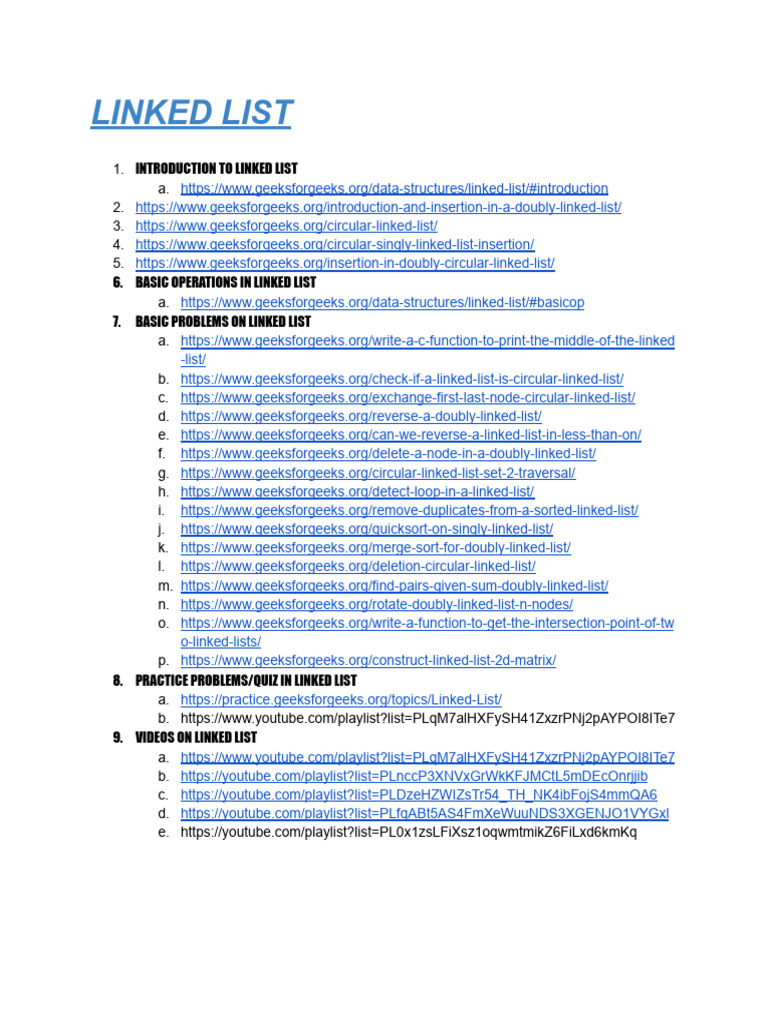 LINKED LIST

1. INTRODUCTION TO LINKED LIST
   a. https://www.geeksforgeeks.org/data-structures/linked-list/#introduction
2. https://www.geeksforgeeks.org/introduction-and-insertion-in-a-doubly-linked-list/
3. https://www.geeksforgeeks.org/circular-linked-list/
4. https://www.geeksforgeeks.org/circular-singly-linked-list-insertion/
5. https://www.geeksforgeeks.org/insertion-in-doubly-circular-linked-list/
6. BASIC OPERATIONS IN LINKED LIST
   a. https://www.geeksforgeeks.org/data-structures/linked-list/#basicop
7. BASIC PROBLEMS ON LINKED LIST
   a. https://www.geeksforgeeks.org/write-a-c-function-to-print-the-middle-of-the-linked-list/
   b. https://www.geeksforgeeks.org/check-if-a-linked-list-is-circular-linked-list/
   c. https://www.geeksforgeeks.org/exchange-first-last-node-circular-linked-list/
   d. https://www.geeksforgeeks.org/reverse-a-doubly-linked-list/
   e. https://www.geeksforgeeks.org/can-we-reverse-a-linked-list-in-less-than-on/
   f. https://www.geeksforgeeks.org/delete-a-node-in-a-doubly-linked-list/
   g. https://www.geeksforgeeks.org/circular-linked-list-set-2-traversal/
   h. https://www.geeksforgeeks.org/detect-loop-in-a-linked-list/
   i. https://www.geeksforgeeks.org/remove-duplicates-from-a-sorted-linked-list/
   j. https://www.geeksforgeeks.org/quicksort-on-singly-linked-list/
   k. https://www.geeksforgeeks.org/merge-sort-for-doubly-linked-list/
   l. https://www.geeksforgeeks.org/deletion-circular-linked-list/
   m. https://www.geeksforgeeks.org/find-pairs-given-sum-doubly-linked-list/
   n. https://www.geeksforgeeks.org/rotate-doubly-linked-list-n-nodes/
   o. https://www.geeksforgeeks.org/write-a-function-to-get-the-intersection-point-of-two-linked-lists/
   p. https://www.geeksforgeeks.org/construct-linked-list-2d-matrix/
8. PRACTICE PROBLEMS/QUIZ IN LINKED LIST
   a. https://practice.geeksforgeeks.org/topics/Linked-List/
   b. https://www.youtube.com/playlist?list=PLqM7alHXFySH41ZxzrPNj2pAYPOI8ITe7
9. VIDEOS ON LINKED LIST
   a. https://www.youtube.com/playlist?list=PLqM7alHXFySH41ZxzrPNj2pAYPOI8ITe7
   b. https://youtube.com/playlist?list=PLnccP3XNVxGrWkKFJMCtL5mDEcOnrjjib
   c. https://youtube.com/playlist?list=PLDzeHZWIZsTr54_TH_NK4ibFojS4mmQA6
   d. https://youtube.com/playlist?list=PLfqABt5AS4FmXeWuuNDS3XGENJO1VYGxl
   e. https://youtube.com/playlist?list=PL0x1zsLFiXsz1oqwmtmikZ6FiLxd6kmKq